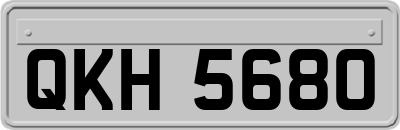 QKH 5680